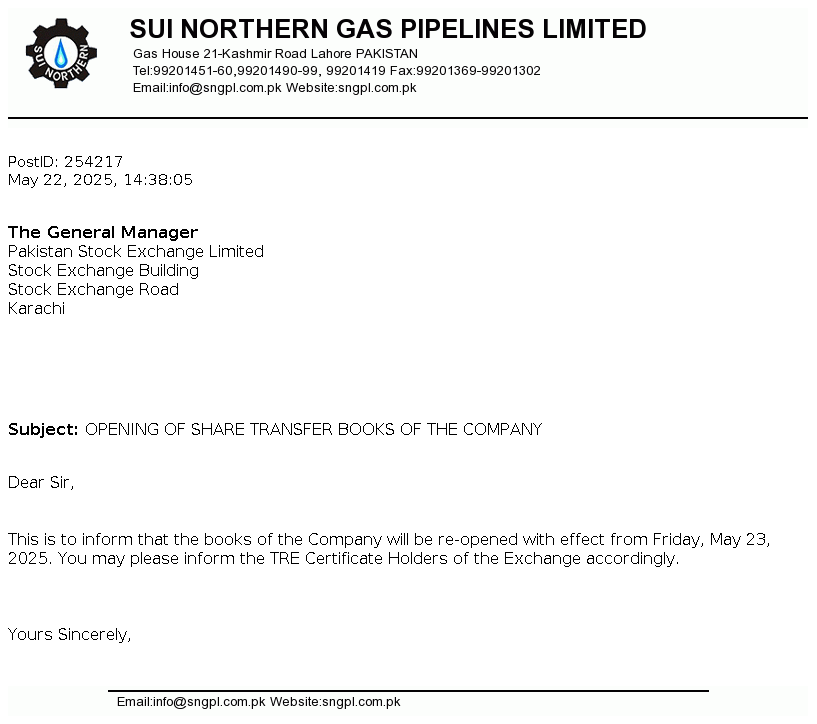 SUI NORTHERN

SUI NORTHERN GAS PIPELINES LIMITED
Gas House 21-Kashmir Road Lahore PAKISTAN
Tel:99201451-60,99201490-99, 99201419 Fax:99201369-99201302
Email:info@sngpl.com.pk Website:sngpl.com.pk

PostID: 254217
May 22, 2025, 14:38:05

The General Manager
Pakistan Stock Exchange Limited
Stock Exchange Building
Stock Exchange Road
Karachi

Subject: OPENING OF SHARE TRANSFER BOOKS OF THE COMPANY

Dear Sir,

This is to inform that the books of the Company will be re-opened with effect from Friday, May 23, 2025. You may please inform the TRE Certificate Holders of the Exchange accordingly.

Yours Sincerely,

Email:info@sngpl.com.pk Website:sngpl.com.pk